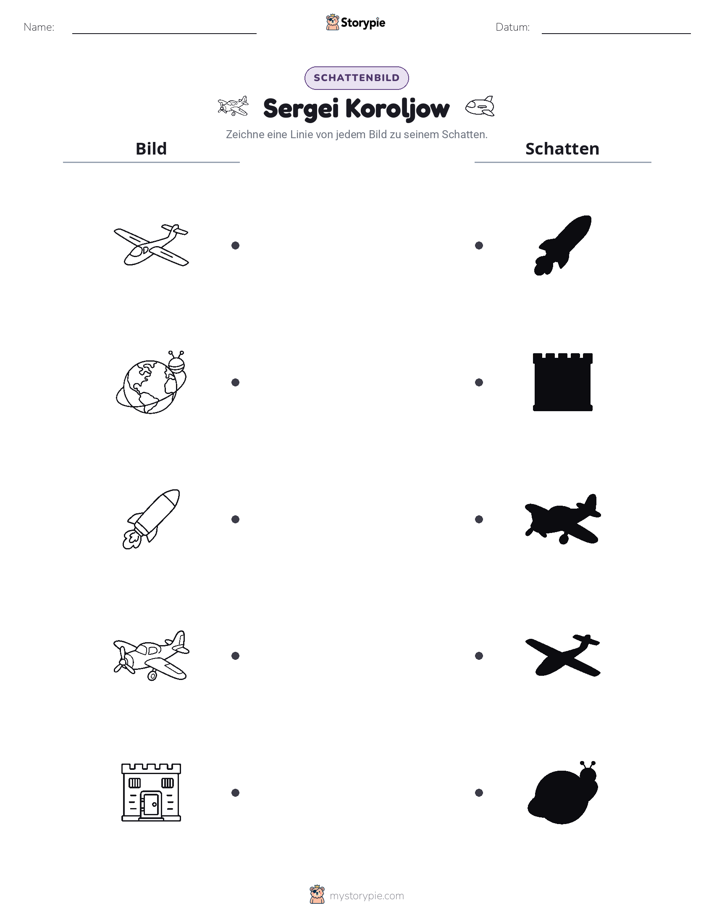 Name: ____ Storypie Datum: ____

SCHATTENBILD

Sergei Koroljow

Zeichne eine Linie von jedem Bild zu seinem Schatten.

Bild

Schatten

mystorypie.com